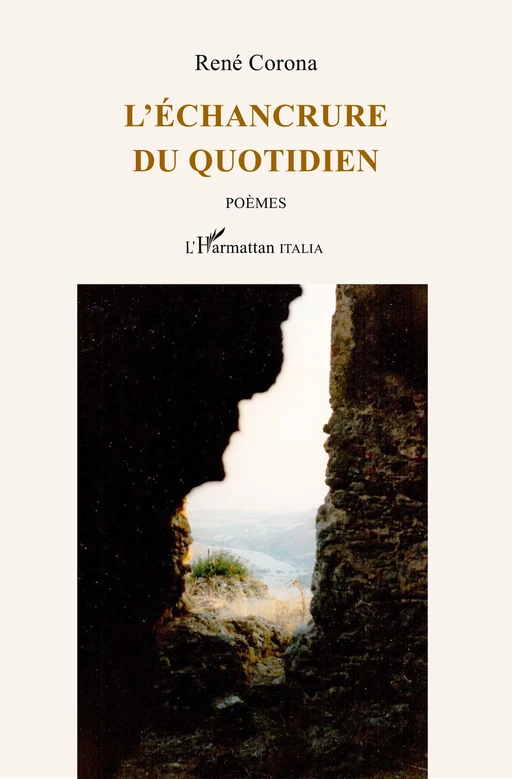 René Corona

L'ÉCHANCRURE
DU QUOTIDIEN

POÈMES

L'Harmattan ITALIA